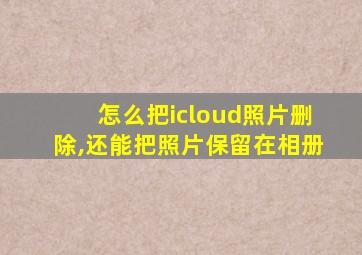 怎么把icloud照片删除,还能把照片保留在相册